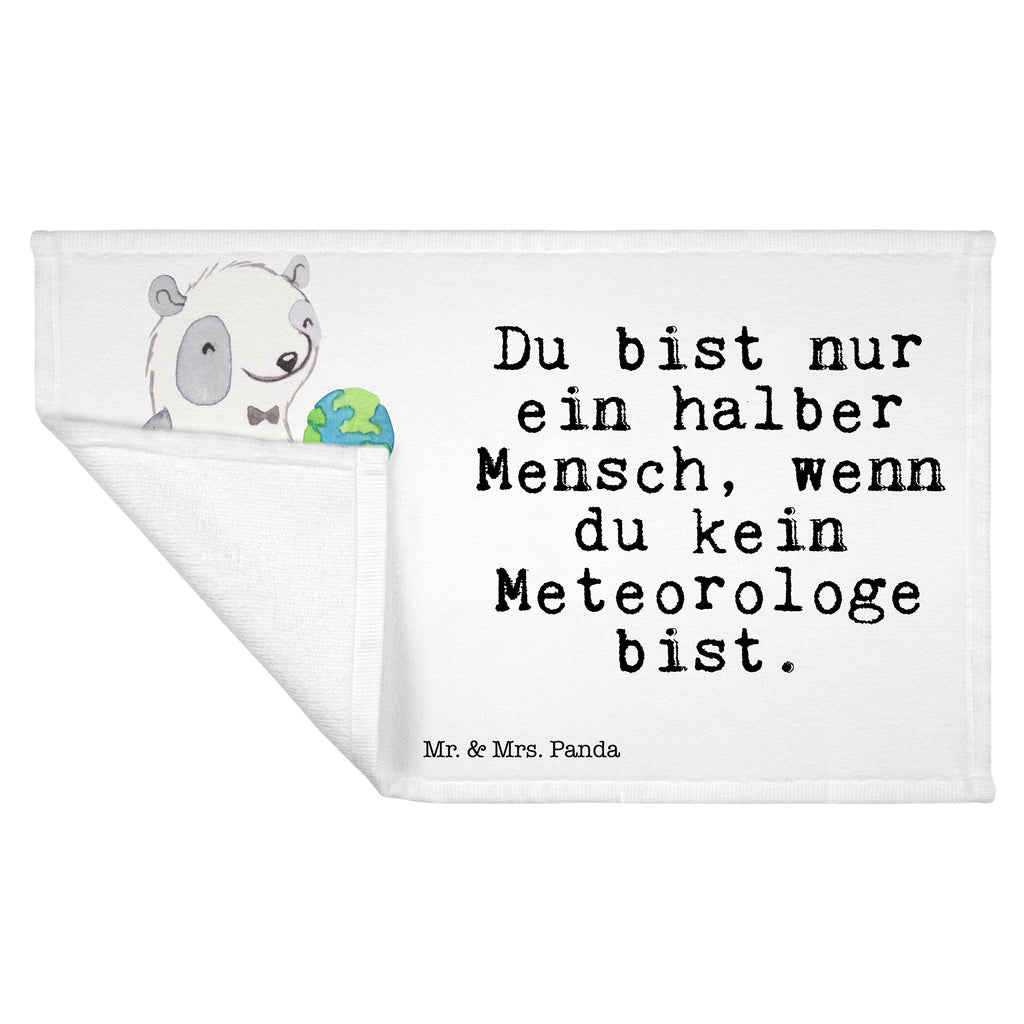 Du bist nur ein halber Mensch, wenn du kein Meteorologe bist.

Mr. & Mrs. Panda